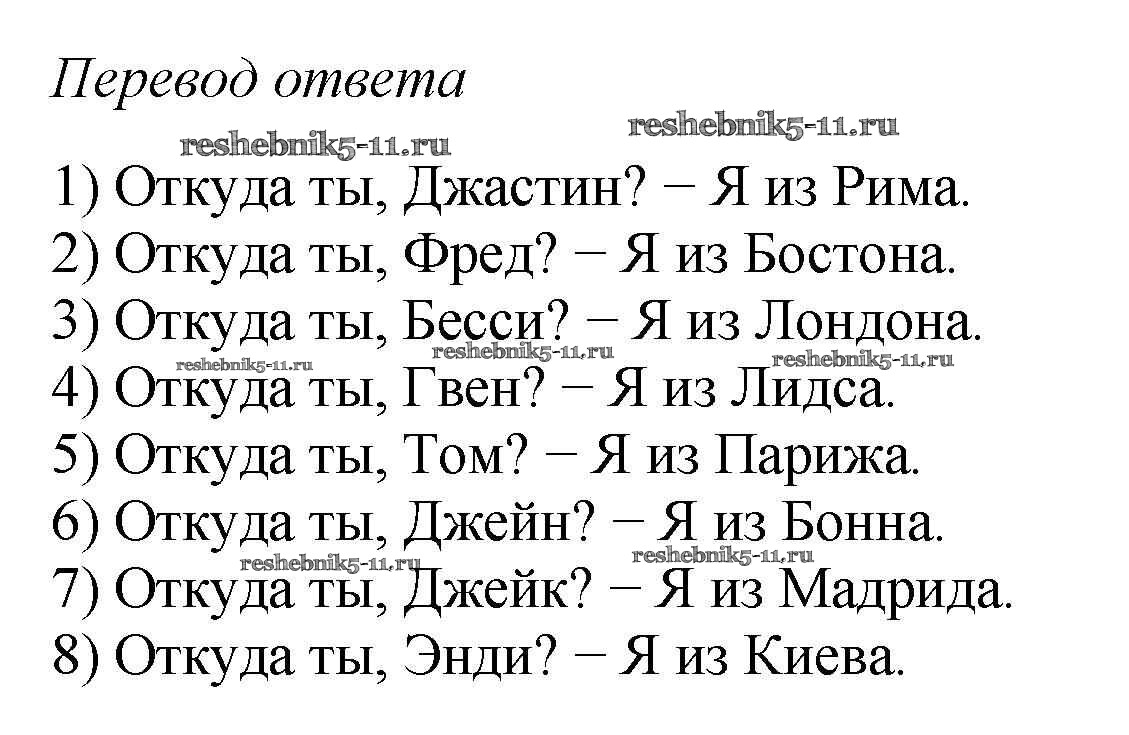 Перевод ответа

1) Откуда ты, Джастин? − Я из Рима.
2) Откуда ты, Фред? − Я из Бостона.
3) Откуда ты, Бесси? − Я из Лондона.
4) Откуда ты, Гвен? − Я из Лидса.
5) Откуда ты, Том? − Я из Парижа.
6) Откуда ты, Джейн? − Я из Бонна.
7) Откуда ты, Джейк? − Я из Мадрида.
8) Откуда ты, Энди? − Я из Киева.

reshebnik5-11.ru